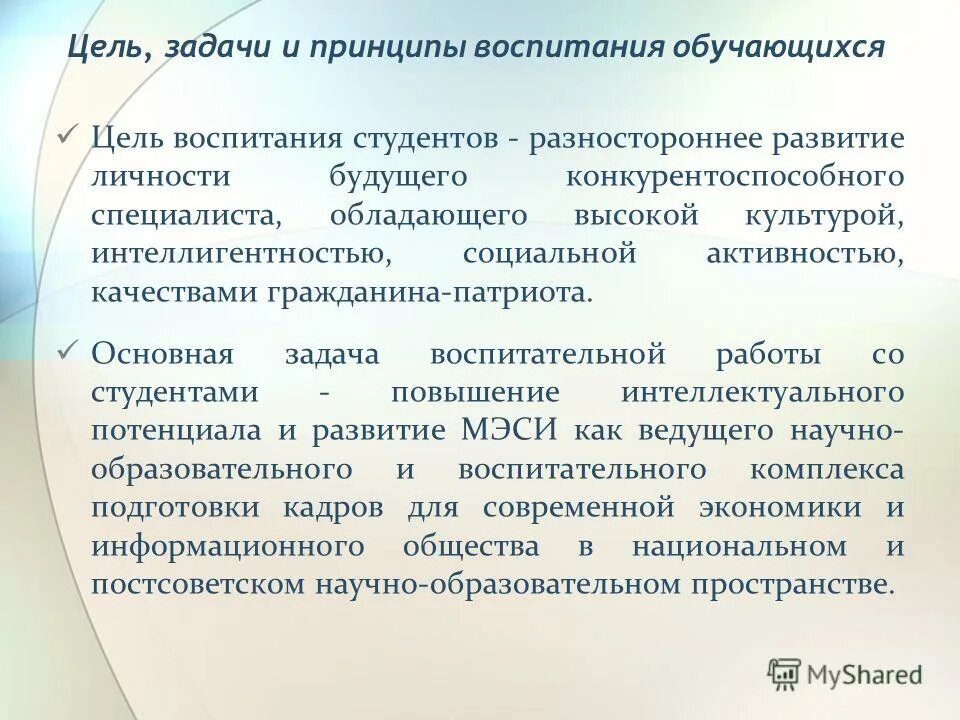 Цель, задачи и принципы воспитания обучающихся

✓ Цель воспитания студентов - разностороннее развитие личности будущего конкурентоспособного специалиста, обладающего высокой культурой, интеллигентностью, социальной активностью, качествами гражданина-патриота.

✓ Основная задача воспитательной работы со студентами - повышение интеллектуального потенциала и развитие МЭСИ как ведущего научно-образовательного и воспитательного комплекса подготовки кадров для современной экономики и информационного общества в национальном и постсоветском научно-образовательном пространстве.

MyShared